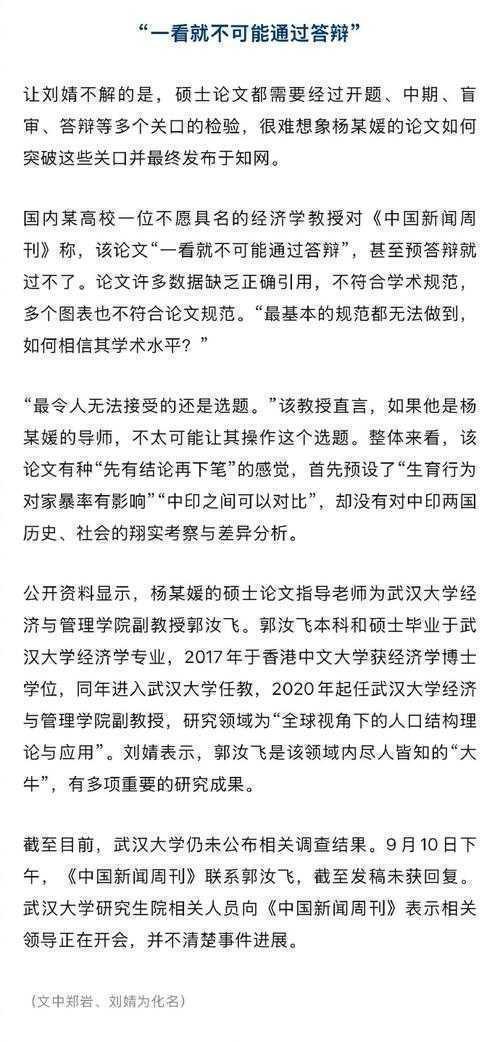 “一看就不可能通过答辩”

让刘婧不解的是，硕士论文都需要经过开题、中期、盲审、答辩等多个关口的检验，很难想象杨某媛的论文如何突破这些关口并最终发布于知网。

国内某高校一位不愿具名的经济学教授对《中国新闻周刊》称，该论文“一看就不可能通过答辩”，甚至预答辩就过不了。论文许多数据缺乏正确引用，不符合学术规范，多个图表也不符合论文规范。“最基本的规范都无法做到，如何相信其学术水平？”

“最令人无法接受的还是选题。”该教授直言，如果他是杨某媛的导师，不太可能让其操作这个选题。整体来看，该论文有种“先有结论再下笔”的感觉，首先预设了“生育行为对家暴率有影响”“中印之间可以对比”，却没有对中印两国历史、社会的翔实考察与差异分析。

公开资料显示，杨某媛的硕士论文指导老师为武汉大学经济与管理学院副教授郭汝飞。郭汝飞本科和硕士毕业于武汉大学经济学专业，2017年于香港中文大学获经济学博士学位，同年进入武汉大学任教，2020年起任武汉大学经济与管理学院副教授，研究领域为“全球视角下的人口结构理论与应用”。刘婧表示，郭汝飞是该领域内尽人皆知的“大牛”，有多项重要的研究成果。

截至目前，武汉大学仍未公布相关调查结果。9月10日下午，《中国新闻周刊》联系郭汝飞，截至发稿未获回复。武汉大学研究生院相关人员向《中国新闻周刊》表示相关领导正在开会，并不清楚事件进展。

（文中郑岩、刘婧为化名）